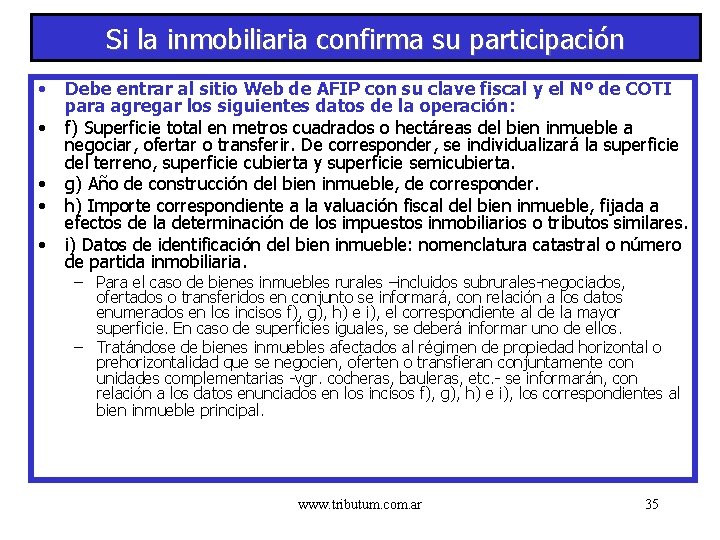 Si la inmobiliaria confirma su participación

• Debe entrar al sitio Web de AFIP con su clave fiscal y el Nº de COTI para agregar los siguientes datos de la operación:

• f) Superficie total en metros cuadrados o hectáreas del bien inmueble a negociar, ofertar o transferir. De corresponder, se individualizará la superficie del terreno, superficie cubierta y superficie semicubierta.

• g) Año de construcción del bien inmueble, de corresponder.

• h) Importe correspondiente a la valuación fiscal del bien inmueble, fijada a efectos de la determinación de los impuestos inmobiliarios o tributos similares.

• i) Datos de identificación del bien inmueble: nomenclatura catastral o número de partida inmobiliaria.

– Para el caso de bienes inmuebles rurales –incluidos subrurales-negociados, ofertados o transferidos en conjunto se informará, con relación a los datos enumerados en los incisos f), g), h) e i), el correspondiente al de la mayor superficie. En caso de superficies iguales, se deberá informar uno de ellos.

– Tratándose de bienes inmuebles afectados al régimen de propiedad horizontal o prehorizontalidad que se negocien, oferten o transfieran conjuntamente con unidades complementarias -vgr. cocheras, bauleras, etc.- se informarán, con relación a los datos enunciados en los incisos f), g), h) e i), los correspondientes al bien inmueble principal.

www.tributum.com.ar 35